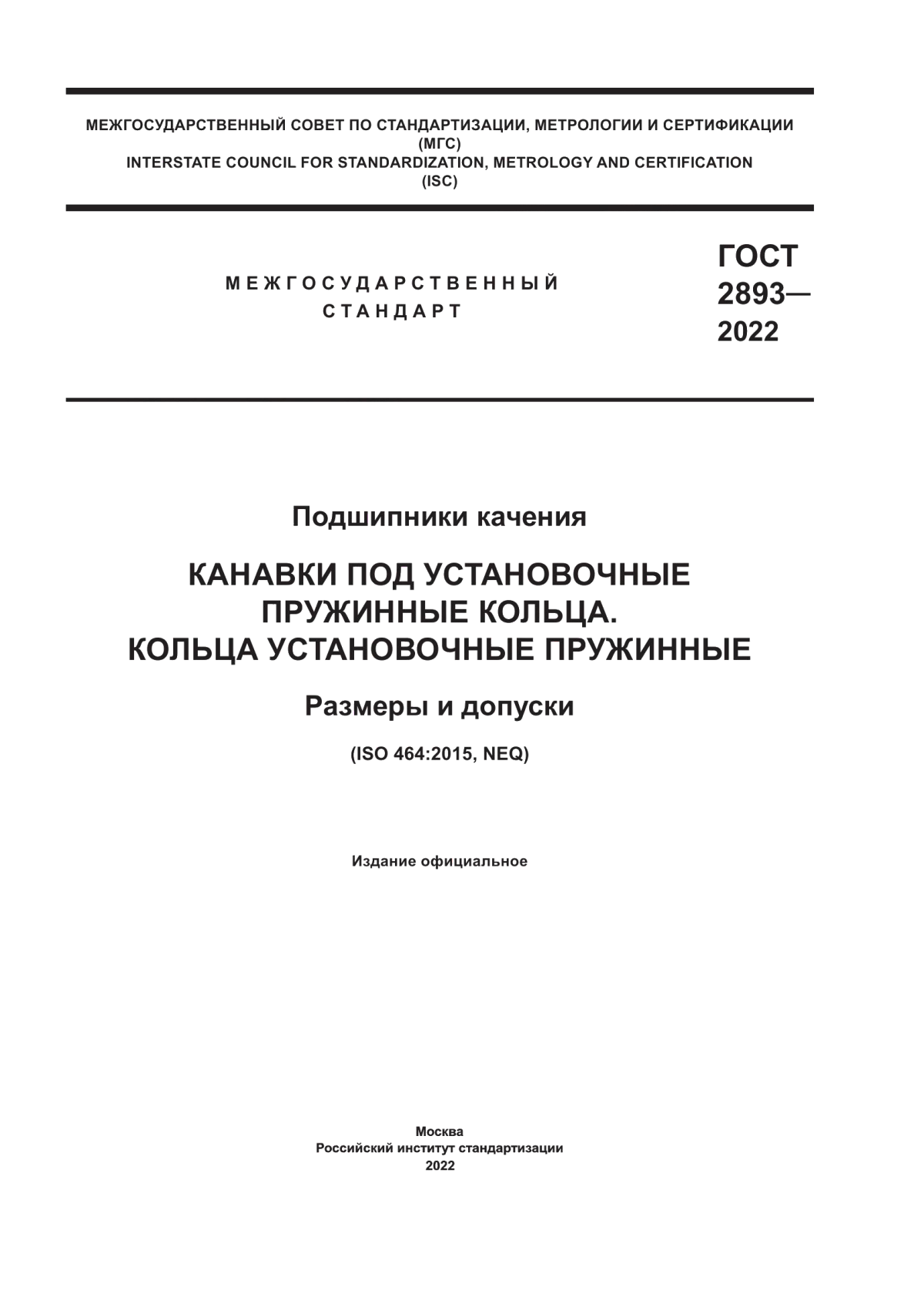 МЕЖГОСУДАРСТВЕННЫЙ СОВЕТ ПО СТАНДАРТИЗАЦИИ, МЕТРОЛОГИИ И СЕРТИФИКАЦИИ
(МГС)
INTERSTATE COUNCIL FOR STANDARDIZATION, METROLOGY AND CERTIFICATION
(ISC)

МЕЖГОСУДАРСТВЕННЫЙ
СТАНДАРТ

ГОСТ
2893—
2022

Подшипники качения

КАНАВКИ ПОД УСТАНОВОЧНЫЕ
ПРУЖИННЫЕ КОЛЬЦА.
КОЛЬЦА УСТАНОВОЧНЫЕ ПРУЖИННЫЕ

Размеры и допуски

(ISO 464:2015, NEQ)

Издание официальное

Москва
Российский институт стандартизации
2022